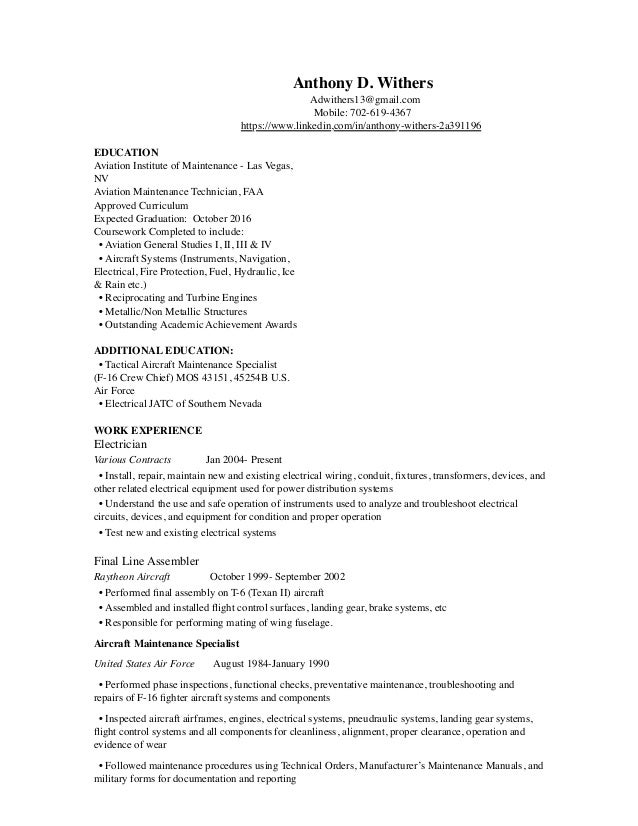 Anthony D. Withers
Adwithers13@gmail.com
Mobile: 702-619-4367
https://www.linkedin.com/in/anthony-withers-2a391196

EDUCATION
Aviation Institute of Maintenance - Las Vegas, NV
Aviation Maintenance Technician, FAA Approved Curriculum
Expected Graduation: October 2016
Coursework Completed to include:
• Aviation General Studies I, II, III & IV
• Aircraft Systems (Instruments, Navigation, Electrical, Fire Protection, Fuel, Hydraulic, Ice & Rain etc.)
• Reciprocating and Turbine Engines
• Metallic/Non Metallic Structures
• Outstanding Academic Achievement Awards

ADDITIONAL EDUCATION:
• Tactical Aircraft Maintenance Specialist (F-16 Crew Chief) MOS 43151, 45254B U.S. Air Force
• Electrical JATC of Southern Nevada

WORK EXPERIENCE
Electrician
Various Contracts Jan 2004- Present
• Install, repair, maintain new and existing electrical wiring, conduit, fixtures, transformers, devices, and other related electrical equipment used for power distribution systems
• Understand the use and safe operation of instruments used to analyze and troubleshoot electrical circuits, devices, and equipment for condition and proper operation
• Test new and existing electrical systems

Final Line Assembler
Raytheon Aircraft October 1999- September 2002
• Performed final assembly on T-6 (Texan II) aircraft
• Assembled and installed flight control surfaces, landing gear, brake systems, etc
• Responsible for performing mating of wing fuselage.

Aircraft Maintenance Specialist
United States Air Force August 1984-January 1990
• Performed phase inspections, functional checks, preventative maintenance, troubleshooting and repairs of F-16 fighter aircraft systems and components
• Inspected aircraft airframes, engines, electrical systems, pneudraulic systems, landing gear systems, flight control systems and all components for cleanliness, alignment, proper clearance, operation and evidence of wear
• Followed maintenance procedures using Technical Orders, Manufacturer's Maintenance Manuals, and military forms for documentation and reporting